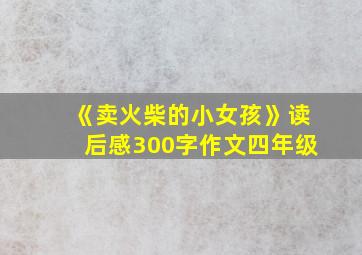 《卖火柴的小女孩》读后感300字作文四年级